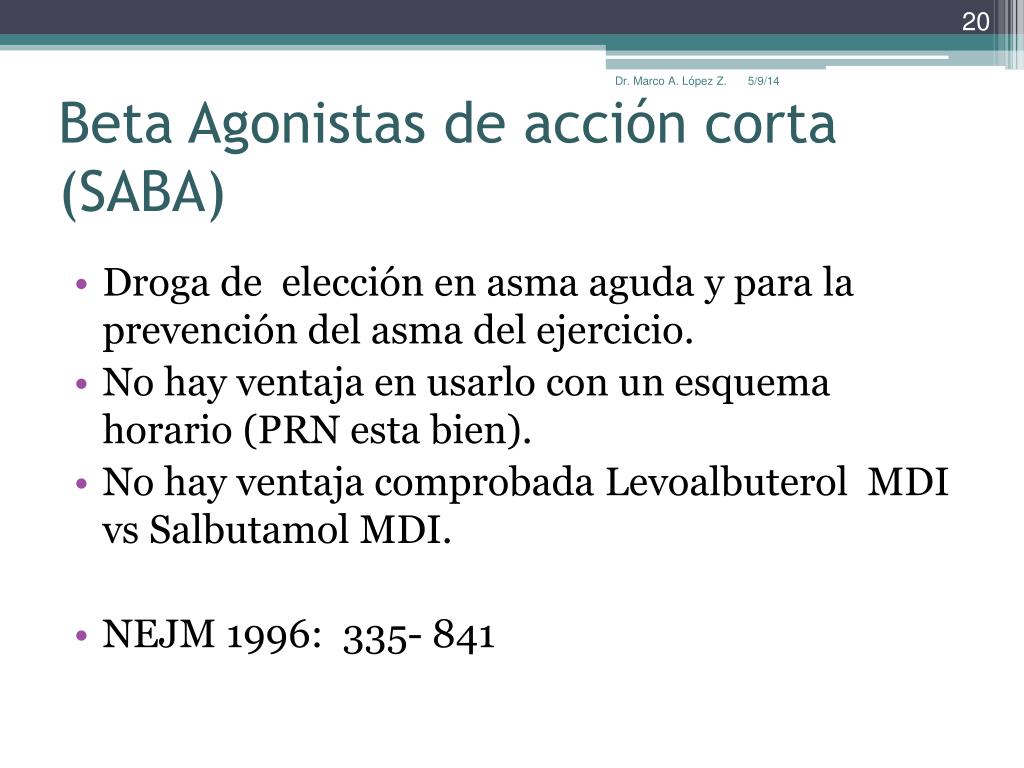 20

Dr. Marco A. López Z. 5/9/14

Beta Agonistas de acción corta (SABA)

• Droga de elección en asma aguda y para la prevención del asma del ejercicio.
• No hay ventaja en usarlo con un esquema horario (PRN esta bien).
• No hay ventaja comprobada Levoalbuterol MDI vs Salbutamol MDI.

• NEJM 1996: 335- 841